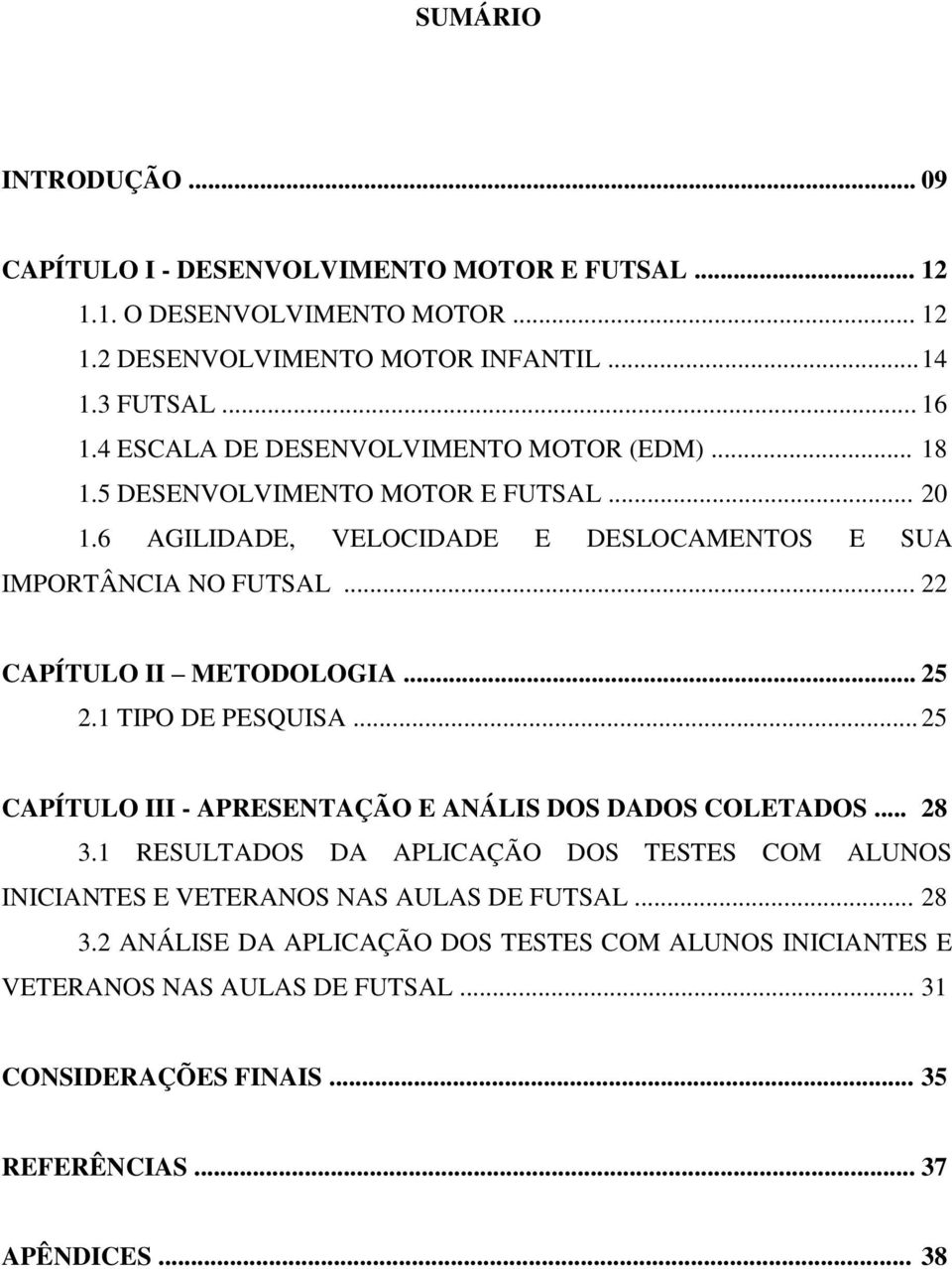 SUMÁRIO

INTRODUÇÃO ... 09

CAPÍTULO I - DESENVOLVIMENTO MOTOR E FUTSAL ... 12
1.1. O DESENVOLVIMENTO MOTOR ... 12
1.2 DESENVOLVIMENTO MOTOR INFANTIL ... 14
1.3 FUTSAL ... 16
1.4 ESCALA DE DESENVOLVIMENTO MOTOR (EDM) ... 18
1.5 DESENVOLVIMENTO MOTOR E FUTSAL ... 20
1.6 AGILIDADE, VELOCIDADE E DESLOCAMENTOS E SUA IMPORTÂNCIA NO FUTSAL ... 22

CAPÍTULO II – METODOLOGIA ... 25
2.1 TIPO DE PESQUISA ... 25

CAPÍTULO III - APRESENTAÇÃO E ANÁLIS DOS DADOS COLETADOS ... 28
3.1 RESULTADOS DA APLICAÇÃO DOS TESTES COM ALUNOS INICIANTES E VETERANOS NAS AULAS DE FUTSAL ... 28
3.2 ANÁLISE DA APLICAÇÃO DOS TESTES COM ALUNOS INICIANTES E VETERANOS NAS AULAS DE FUTSAL ... 31

CONSIDERAÇÕES FINAIS ... 35

REFERÊNCIAS ... 37

APÊNDICES ... 38